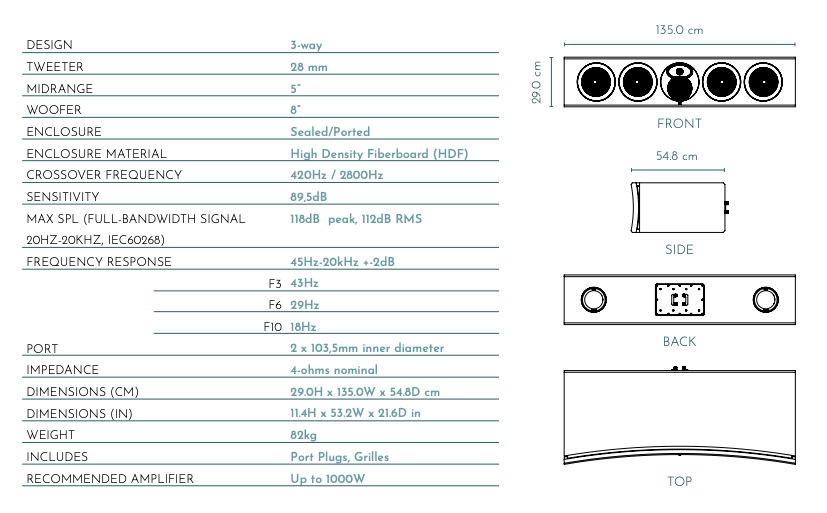 | | |
|---|---|
| DESIGN | 3-way |
| TWEETER | 28 mm |
| MIDRANGE | 5" |
| WOOFER | 8" |
| ENCLOSURE | Sealed/Ported |
| ENCLOSURE MATERIAL | High Density Fiberboard (HDF) |
| CROSSOVER FREQUENCY | 420Hz / 2800Hz |
| SENSITIVITY | 89,5dB |
| MAX SPL (FULL-BANDWIDTH SIGNAL 20HZ-20KHZ, IEC60268) | 118dB peak, 112dB RMS |
| FREQUENCY RESPONSE | 45Hz-20kHz +-2dB |
| F3 | 43Hz |
| F6 | 29Hz |
| F10 | 18Hz |
| PORT | 2 x 103,5mm inner diameter |
| IMPEDANCE | 4-ohms nominal |
| DIMENSIONS (CM) | 29.0H x 135.0W x 54.8D cm |
| DIMENSIONS (IN) | 11.4H x 53.2W x 21.6D in |
| WEIGHT | 82kg |
| INCLUDES | Port Plugs, Grilles |
| RECOMMENDED AMPLIFIER | Up to 1000W |

135.0 cm
29.0 cm
FRONT
54.8 cm
SIDE
BACK
TOP